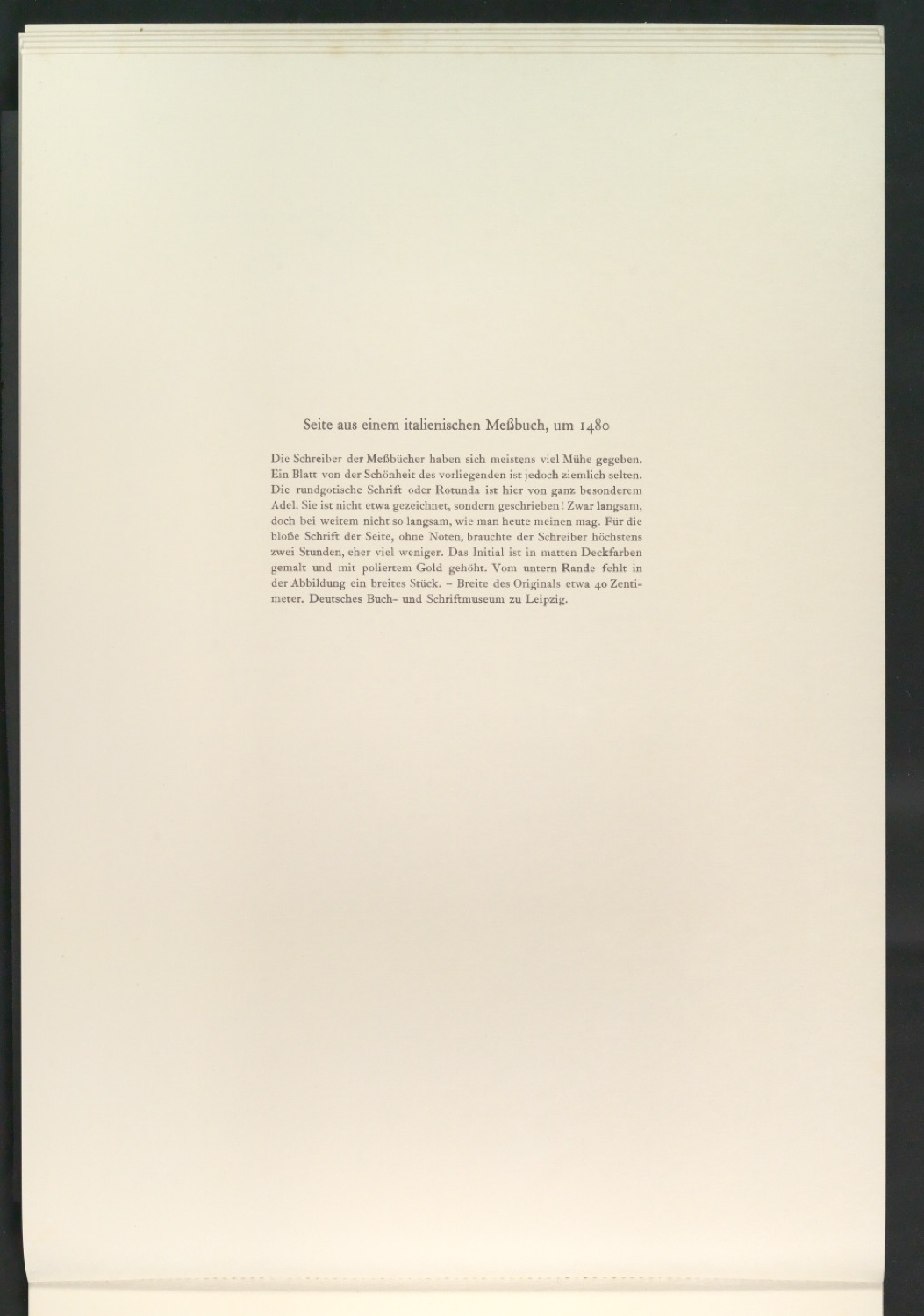 Seite aus einem italienischen Meßbuch, um 1480

Die Schreiber der Meßbücher haben sich meistens viel Mühe gegeben. Ein Blatt von der Schönheit des vorliegenden ist jedoch ziemlich selten. Die rundgotische Schrift oder Rotunda ist hier von ganz besonderem Adel. Sie ist nicht etwa gezeichnet, sondern geschrieben! Zwar langsam, doch bei weitem nicht so langsam, wie man heute meinen mag. Für die bloße Schrift der Seite, ohne Noten, brauchte der Schreiber höchstens zwei Stunden, eher viel weniger. Das Initial ist in matten Deckfarben gemalt und mit poliertem Gold gehöht. Vom untern Rande fehlt in der Abbildung ein breites Stück. – Breite des Originals etwa 40 Zentimeter. Deutsches Buch- und Schriftmuseum zu Leipzig.